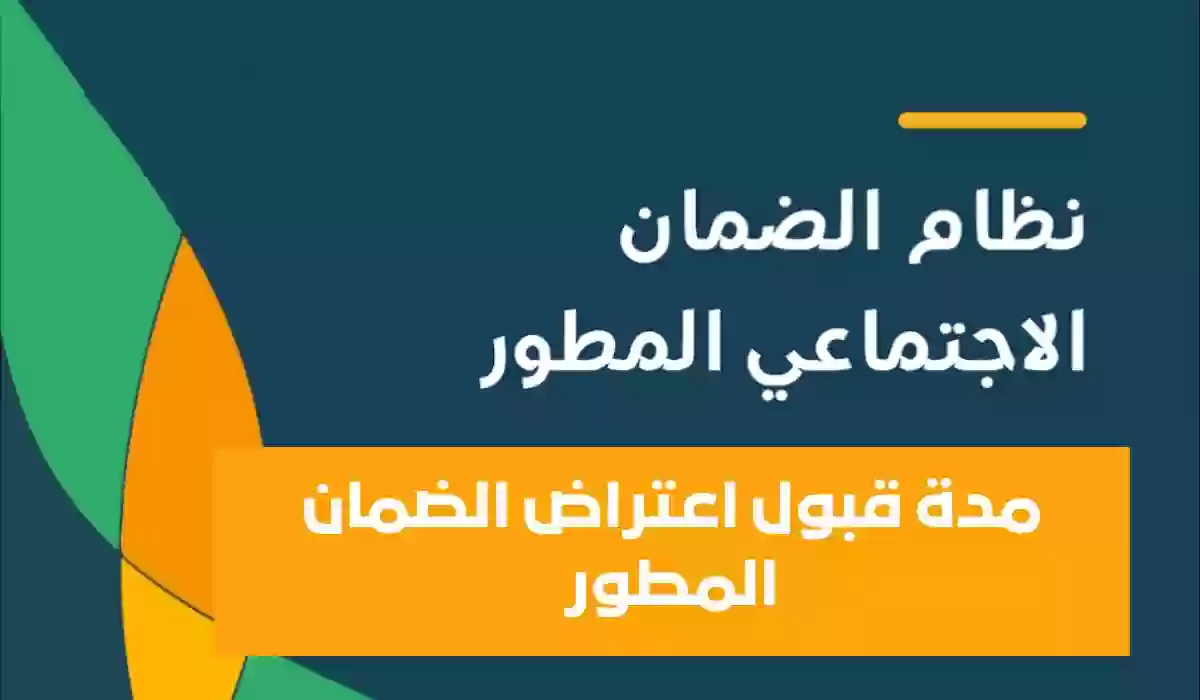 نظام الضمان الاجتماعي المطور

مدة قبول اعتراض الضمان المطور